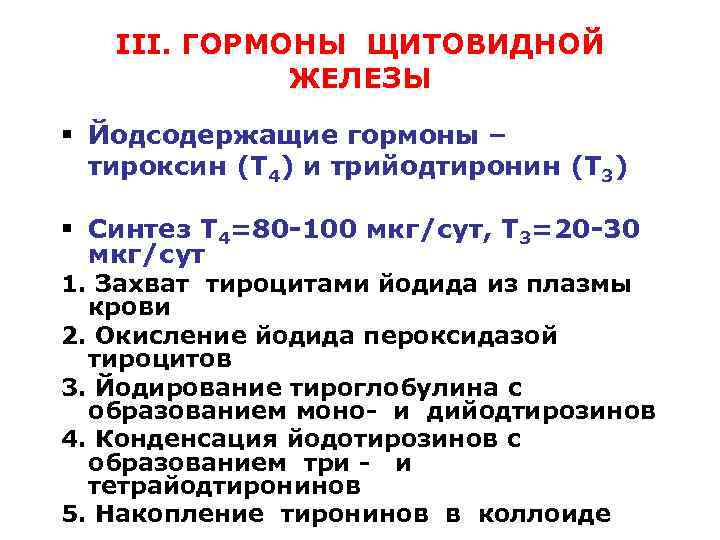 III. ГОРМОНЫ ЩИТОВИДНОЙ ЖЕЛЕЗЫ

▪ Йодсодержащие гормоны – тироксин ($T_4$) и трийодтиронин ($T_3$)

▪ Синтез $T_4$=80-100 мкг/сут, $T_3$=20-30 мкг/сут

1. Захват тироцитами йодида из плазмы крови
2. Окисление йодида пероксидазой тироцитов
3. Йодирование тироглобулина с образованием моно- и дийодтирозинов
4. Конденсация йодотирозинов с образованием три - и тетрайодтиронинов
5. Накопление тиронинов в коллоиде